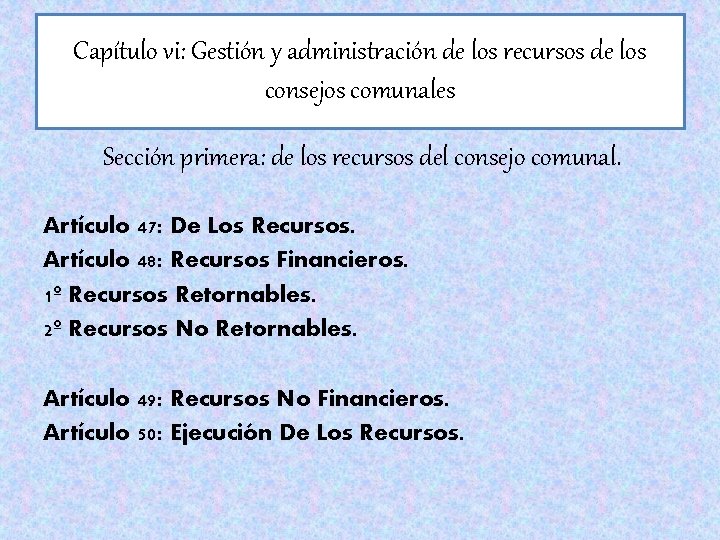 Capítulo vi: Gestión y administración de los recursos de los consejos comunales

Sección primera: de los recursos del consejo comunal.

Artículo 47: De Los Recursos.
Artículo 48: Recursos Financieros.
1º Recursos Retornables.
2º Recursos No Retornables.

Artículo 49: Recursos No Financieros.
Artículo 50: Ejecución De Los Recursos.